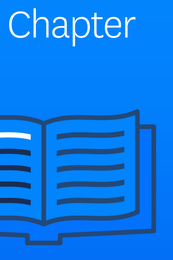 Chapter